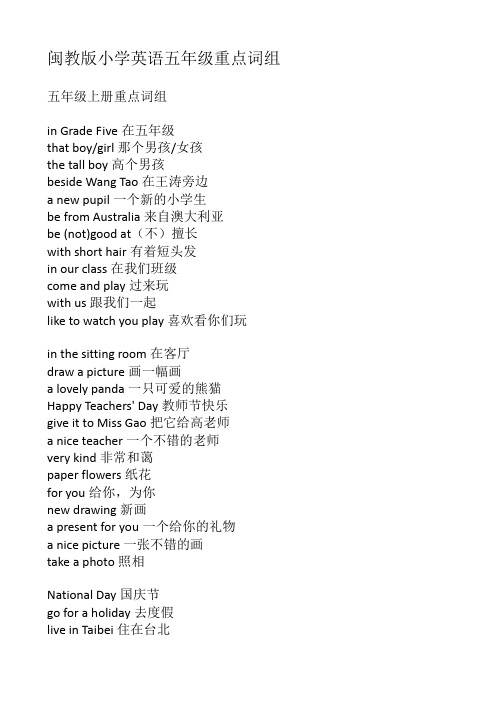 闽教版小学英语五年级重点词组

五年级上册重点词组

in Grade Five 在五年级
that boy/girl 那个男孩/女孩
the tall boy 高个男孩
beside Wang Tao 在王涛旁边
a new pupil 一个新的小学生
be from Australia 来自澳大利亚
be (not)good at（不）擅长
with short hair 有着短头发
in our class 在我们班级
come and play 过来玩
with us 跟我们一起
like to watch you play 喜欢看你们玩

in the sitting room 在客厅
draw a picture 画一幅画
a lovely panda 一只可爱的熊猫
Happy Teachers' Day 教师节快乐
give it to Miss Gao 把它给高老师
a nice teacher 一个不错的老师
very kind 非常和蔼
paper flowers 纸花
for you 给你，为你
new drawing 新画
a present for you 一个给你的礼物
a nice picture 一张不错的画
take a photo 照相

National Day 国庆节
go for a holiday 去度假
live in Taibei 住在台北